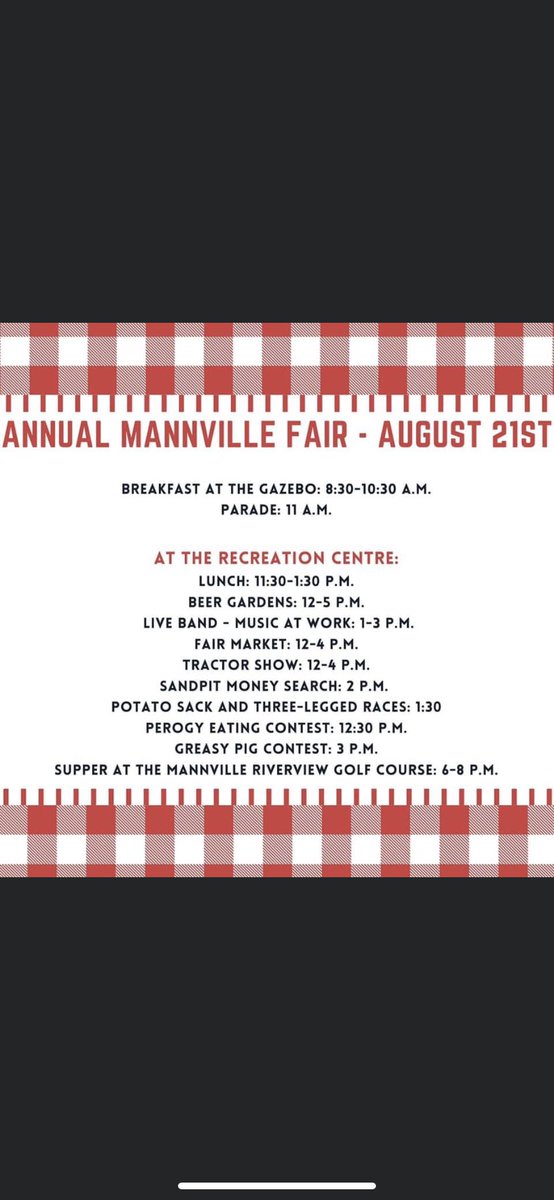 ANNUAL MANNVILLE FAIR - AUGUST 21ST

BREAKFAST AT THE GAZEBO: 8:30-10:30 A.M.
PARADE: 11 A.M.

AT THE RECREATION CENTRE:
LUNCH: 11:30-1:30 P.M.
BEER GARDENS: 12-5 P.M.
LIVE BAND - MUSIC AT WORK: 1-3 P.M.
FAIR MARKET: 12-4 P.M.
TRACTOR SHOW: 12-4 P.M.
SANDPIT MONEY SEARCH: 2 P.M.
POTATO SACK AND THREE-LEGGED RACES: 1:30
PEROGY EATING CONTEST: 12:30 P.M.
GREASY PIG CONTEST: 3 P.M.
SUPPER AT THE MANNVILLE RIVERVIEW GOLF COURSE: 6-8 P.M.